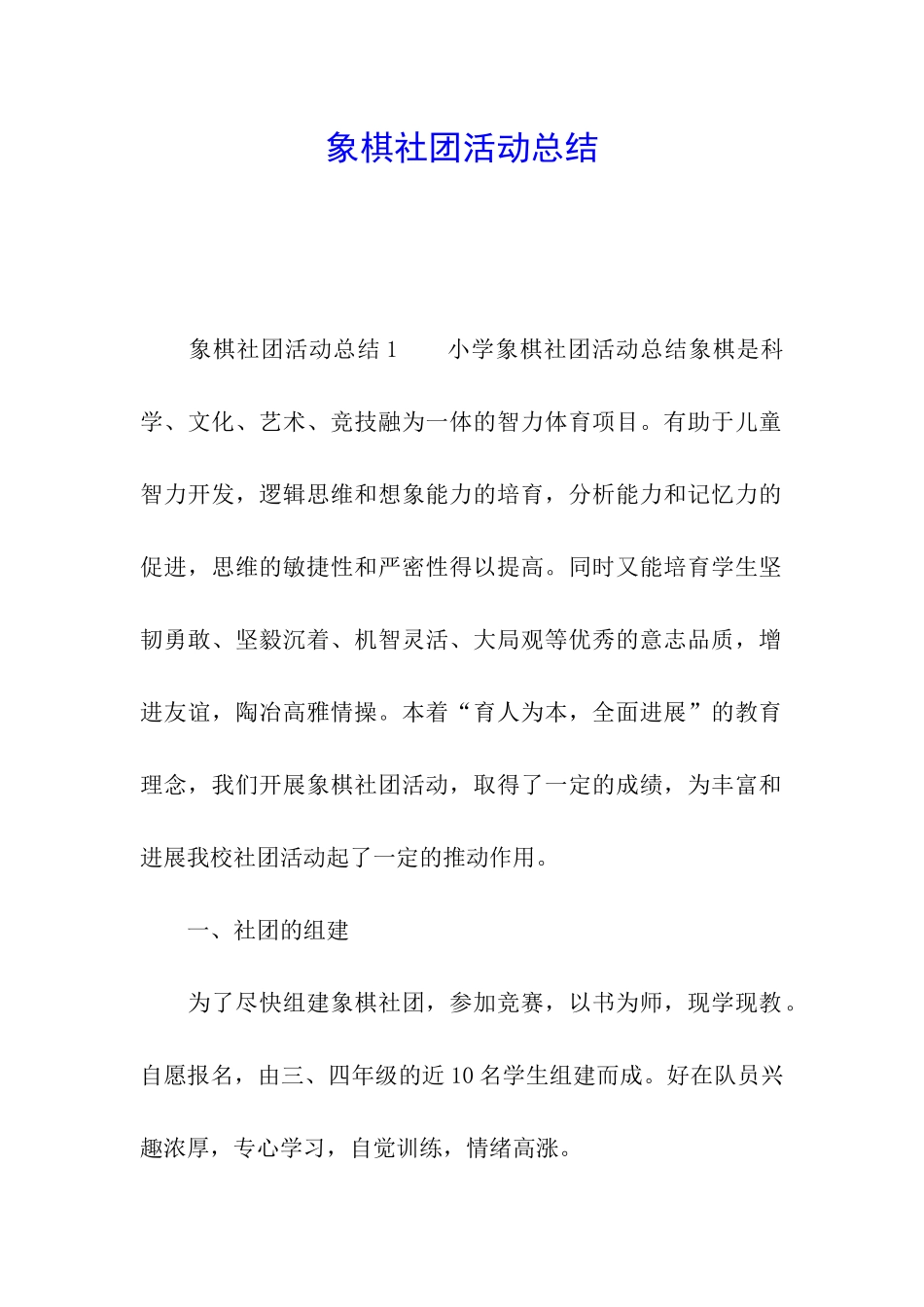 象棋社团活动总结

象棋社团活动总结 1　　小学象棋社团活动总结象棋是科学、文化、艺术、竞技融为一体的智力体育项目。有助于儿童智力开发，逻辑思维和想象能力的培育，分析能力和记忆力的促进，思维的敏捷性和严密性得以提高。同时又能培育学生坚韧勇敢、坚毅沉着、机智灵活、大局观等优秀的意志品质，增进友谊，陶冶高雅情操。本着“育人为本，全面进展”的教育理念，我们开展象棋社团活动，取得了一定的成绩，为丰富和进展我校社团活动起了一定的推动作用。

一、社团的组建

为了尽快组建象棋社团，参加竞赛，以书为师，现学现教。自愿报名，由三、四年级的近 10 名学生组建而成。好在队员兴趣浓厚，专心学习，自觉训练，情绪高涨。